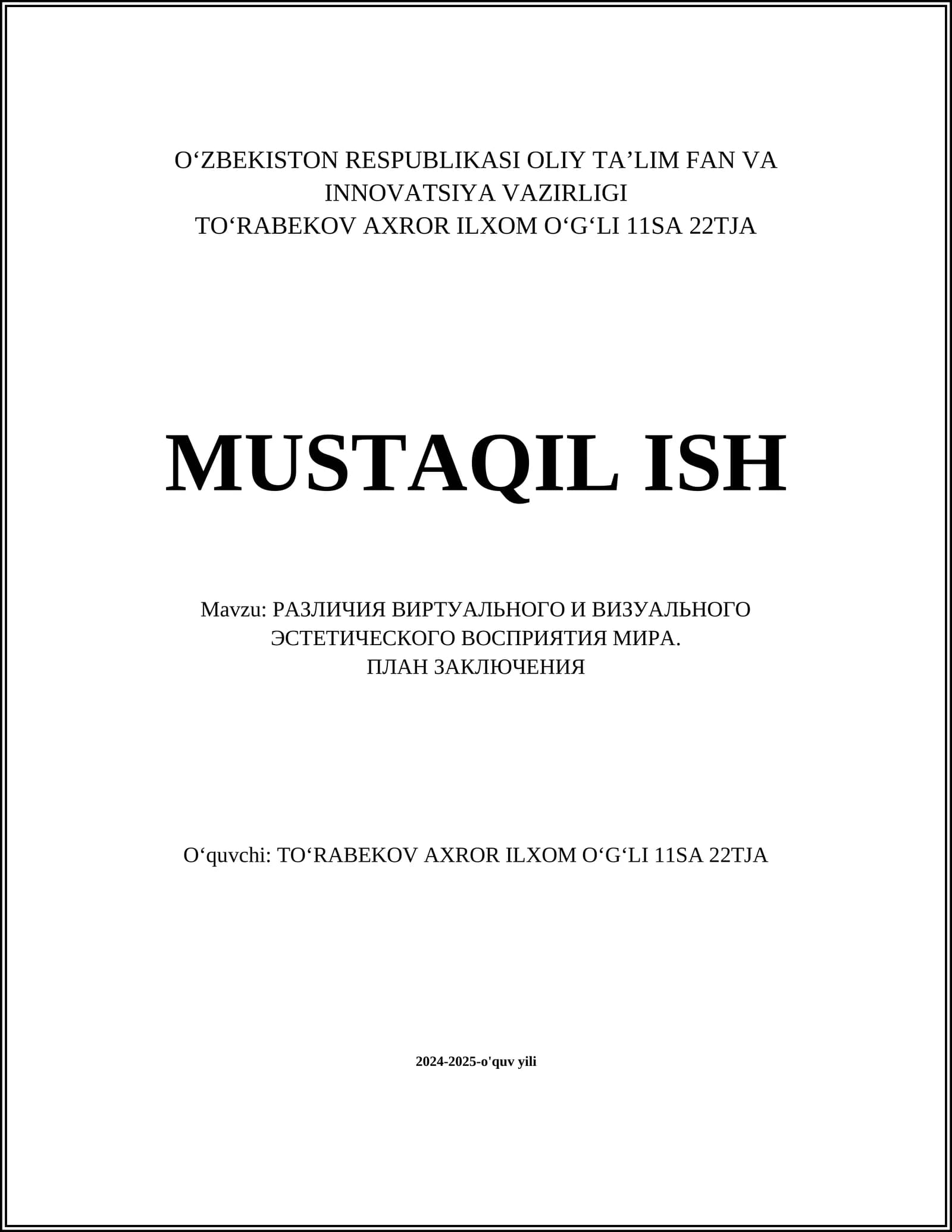 O‘ZBEKISTON RESPUBLIKASI OLIY TA’LIM FAN VA INNOVATSIYA VAZIRLIGI
TO‘RABEKOV AXROR ILXOM O‘G‘LI 11SA 22TJA

MUSTAQIL ISH

Mavzu: РАЗЛИЧИЯ ВИРТУАЛЬНОГО И ВИЗУАЛЬНОГО ЭСТЕТИЧЕСКОГО ВОСПРИЯТИЯ МИРА.
ПЛАН ЗАКЛЮЧЕНИЯ

O‘quvchi: TO‘RABEKOV AXROR ILXOM O‘G‘LI 11SA 22TJA

2024-2025-o'quv yili